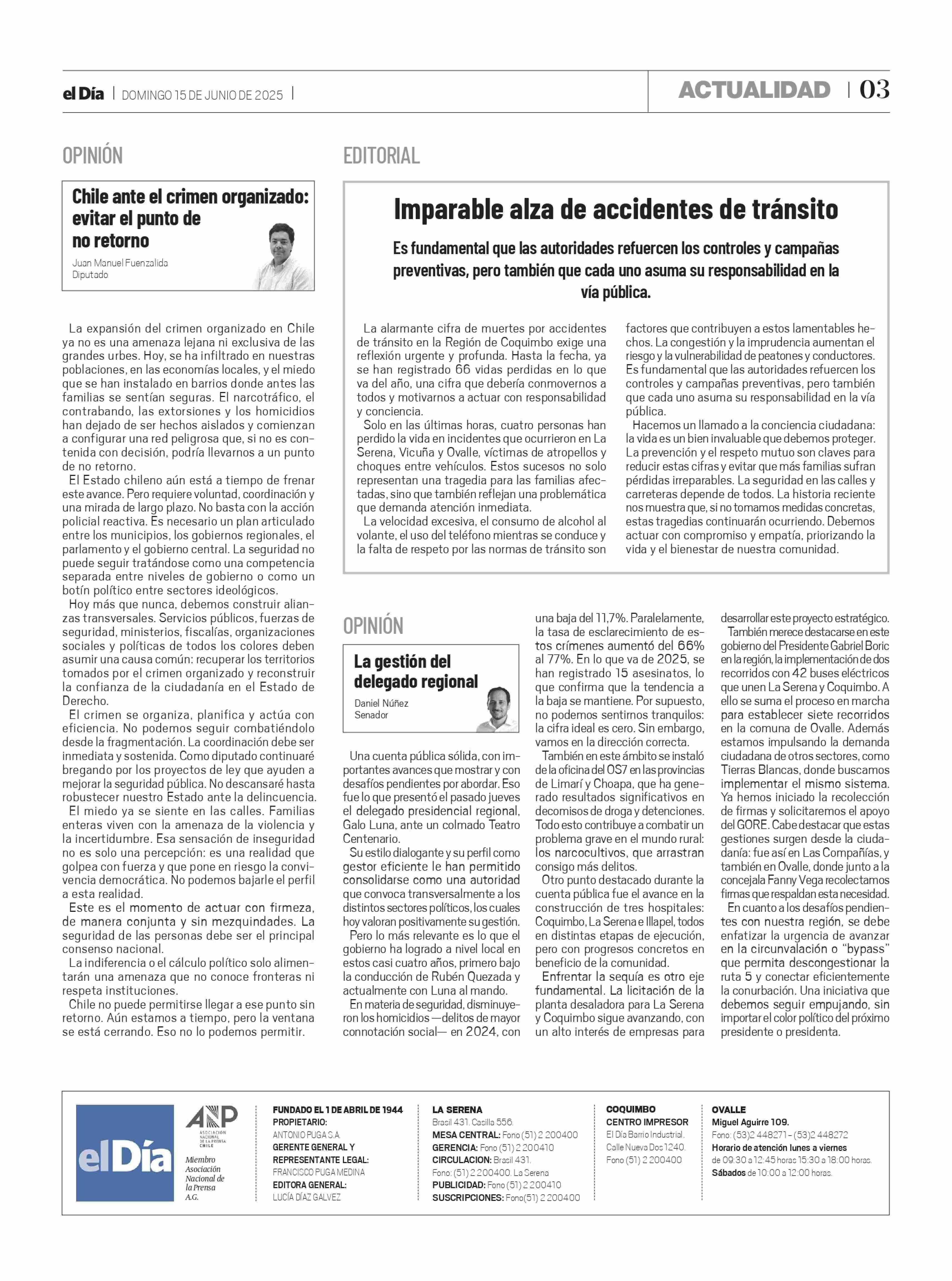 el Día | DOMINGO 15 DE JUNIO DE 2025 |

ACTUALIDAD | 03

OPINIÓN

Chile ante el crimen organizado: evitar el punto de no retorno

Juan Manuel Fuenzalida
Diputado

La expansión del crimen organizado en Chile ya no es una amenaza lejana ni exclusiva de las grandes urbes. Hoy, se ha infiltrado en nuestras poblaciones, en las economías locales, y el miedo que se han instalado en barrios donde antes las familias se sentían seguras. El narcotráfico, el contrabando, las extorsiones y los homicidios han dejado de ser hechos aislados y comienzan a configurar una red peligrosa que, si no es contenida con decisión, podría llevarnos a un punto de no retorno.

El Estado chileno aún está a tiempo de frenar este avance. Pero requiere voluntad, coordinación y una mirada de largo plazo. No basta con la acción policial reactiva. Es necesario un plan articulado entre los municipios, los gobiernos regionales, el parlamento y el gobierno central. La seguridad no puede seguir tratándose como una competencia separada entre niveles de gobierno o como un botín político entre sectores ideológicos.

Hoy más que nunca, debemos construir alianzas transversales. Servicios públicos, fuerzas de seguridad, ministerios, fiscalías, organizaciones sociales y políticas de todos los colores deben asumir una causa común: recuperar los territorios tomados por el crimen organizado y reconstruir la confianza de la ciudadanía en el Estado de Derecho.

El crimen se organiza, planifica y actúa con eficiencia. No podemos seguir combatiéndolo desde la fragmentación. La coordinación debe ser inmediata y sostenida. Como diputado continuaré bregando por los proyectos de ley que ayuden a mejorar la seguridad pública. No descansaré hasta robustecer nuestro Estado ante la delincuencia.

El miedo ya se siente en las calles. Familias enteras viven con la amenaza de la violencia y la incertidumbre. Esa sensación de inseguridad no es solo una percepción: es una realidad que golpea con fuerza y que pone en riesgo la convivencia democrática. No podemos bajarle el perfil a esta realidad.

Este es el momento de actuar con firmeza, de manera conjunta y sin mezquindades. La seguridad de las personas debe ser el principal consenso nacional.

La indiferencia o el cálculo político solo alimentarán una amenaza que no conoce fronteras ni respeta instituciones.

Chile no puede permitirse llegar a ese punto sin retorno. Aún estamos a tiempo, pero la ventana se está cerrando. Eso no lo podemos permitir.

EDITORIAL

Imparable alza de accidentes de tránsito

Es fundamental que las autoridades refuercen los controles y campañas preventivas, pero también que cada uno asuma su responsabilidad en la vía pública.

La alarmante cifra de muertes por accidentes de tránsito en la Región de Coquimbo exige una reflexión urgente y profunda. Hasta la fecha, ya se han registrado 66 vidas perdidas en lo que va del año, una cifra que debería conmovernos a todos y motivarnos a actuar con responsabilidad y conciencia.

Solo en las últimas horas, cuatro personas han perdido la vida en incidentes que ocurrieron en La Serena, Vicuña y Ovalle, víctimas de atropellos y choques entre vehículos. Estos sucesos no solo representan una tragedia para las familias afectadas, sino que también reflejan una problemática que demanda atención inmediata.

La velocidad excesiva, el consumo de alcohol al volante, el uso del teléfono mientras se conduce y la falta de respeto por las normas de tránsito son factores que contribuyen a estos lamentables hechos. La congestión y la imprudencia aumentan el riesgo y la vulnerabilidad de peatones y conductores. Es fundamental que las autoridades refuercen los controles y campañas preventivas, pero también que cada uno asuma su responsabilidad en la vía pública.

Hacemos un llamado a la conciencia ciudadana: la vida es un bien invaluable que debemos proteger. La prevención y el respeto mutuo son claves para reducir estas cifras y evitar que más familias sufran pérdidas irreparables. La seguridad en las calles y carreteras depende de todos. La historia reciente nos muestra que, si no tomamos medidas concretas, estas tragedias continuarán ocurriendo. Debemos actuar con compromiso y empatía, priorizando la vida y el bienestar de nuestra comunidad.

OPINIÓN

La gestión del delegado regional

Daniel Núñez
Senador

Una cuenta pública sólida, con importantes avances que mostrar y con desafíos pendientes por abordar. Eso fue lo que presentó el pasado jueves el delegado presidencial regional, Galo Luna, ante un colmado Teatro Centenario.

Su estilo dialogante y su perfil como gestor eficiente le han permitido consolidarse como una autoridad que convoca transversalmente a los distintos sectores políticos, los cuales hoy valoran positivamente su gestión.

Pero lo más relevante es lo que el gobierno ha logrado a nivel local en estos casi cuatro años, primero bajo la conducción de Rubén Quezada y actualmente con Luna al mando.

En materia de seguridad, disminuyeron los homicidios —delitos de mayor connotación social— en 2024, con una baja del 11,7%. Paralelamente, la tasa de esclarecimiento de estos crímenes aumentó del 66% al 77%. En lo que va de 2025, se han registrado 15 asesinatos, lo que confirma que la tendencia a la baja se mantiene. Por supuesto, no podemos sentirnos tranquilos: la cifra ideal es cero. Sin embargo, vamos en la dirección correcta.

También en este ámbito se instaló de la oficina del OS7 en las provincias de Limarí y Choapa, que ha generado resultados significativos en decomisos de droga y detenciones. Todo esto contribuye a combatir un problema grave en el mundo rural: los narcocultivos, que arrastran consigo más delitos.

Otro punto destacado durante la cuenta pública fue el avance en la construcción de tres hospitales: Coquimbo, La Serena e Illapel, todos en distintas etapas de ejecución, pero con progresos concretos en beneficio de la comunidad.

Enfrentar la sequía es otro eje fundamental. La licitación de la planta desaladora para La Serena y Coquimbo sigue avanzando, con un alto interés de empresas para desarrollar este proyecto estratégico.

También merece destacarse en este gobierno del Presidente Gabriel Boric en la región, la implementación de dos recorridos con 42 buses eléctricos que unen La Serena y Coquimbo. A ello se suma el proceso en marcha para establecer siete recorridos en la comuna de Ovalle. Además estamos impulsando la demanda ciudadana de otros sectores, como Tierras Blancas, donde buscamos implementar el mismo sistema. Ya hemos iniciado la recolección de firmas y solicitaremos el apoyo del GORE. Cabe destacar que estas gestiones surgen desde la ciudadanía: fue así en Las Compañías, y también en Ovalle, donde junto a la concejala Fanny Vega recolectamos firmas que respaldan esta necesidad.

En cuanto a los desafíos pendientes con nuestra región, se debe enfatizar la urgencia de avanzar en la circunvalación o "bypass" que permita descongestionar la ruta 5 y conectar eficientemente la conurbación. Una iniciativa que debemos seguir empujando, sin importar el color político del próximo presidente o presidenta.

el Día

ANP ASOCIACIÓN NACIONAL DE LA PRENSA CHILE
Miembro Asociación Nacional de la Prensa A.G.

FUNDADO EL 1 DE ABRIL DE 1944
PROPIETARIO:
ANTONIO PUGA S.A.
GERENTE GENERAL Y REPRESENTANTE LEGAL:
FRANCISCO PUGA MEDINA
EDITORA GENERAL:
LUCÍA DÍAZ GALVEZ

LA SERENA
Brasil 431. Casilla 556.
MESA CENTRAL: Fono (51) 2 200400
GERENCIA: Fono (51) 2 200410
CIRCULACION: Brasil 431.
Fono: (51) 2 200400. La Serena
PUBLICIDAD: Fono (51) 2 200410
SUSCRIPCIONES: Fono(51) 2 200400

COQUIMBO
CENTRO IMPRESOR
El Día Barrio Industrial.
Calle Nueva Dos 1240.
Fono (51) 2 200400

OVALLE
Miguel Aguirre 109.
Fono: (53)2 448271 - (53)2 448272
Horario de atención lunes a viernes de 09:30 a 12:45 horas 15:30 a 18:00 horas.
Sábados de 10:00 a 12:00 horas.